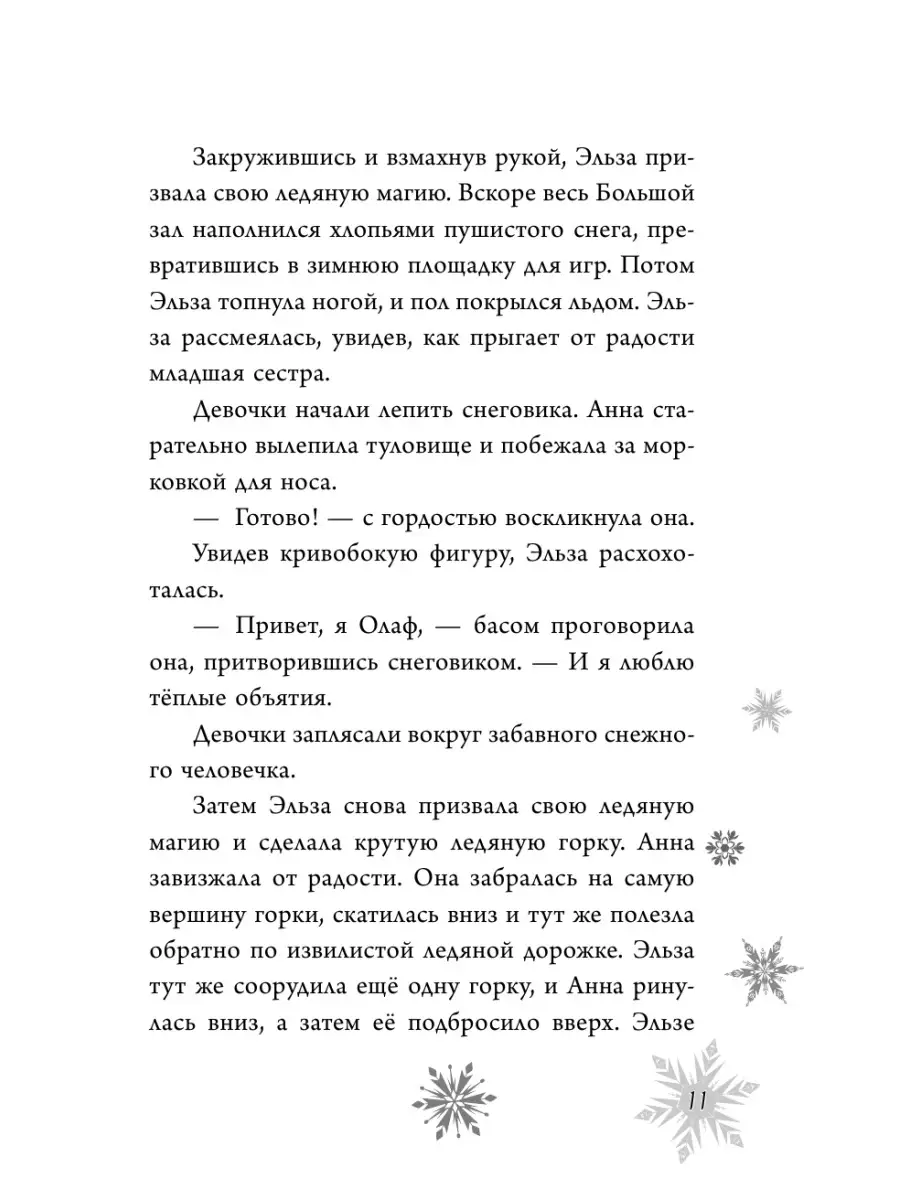 Закружившись и взмахнув рукой, Эльза призвала свою ледяную магию. Вскоре весь Большой зал наполнился хлопьями пушистого снега, превратившись в зимнюю площадку для игр. Потом Эльза топнула ногой, и пол покрылся льдом. Эльза рассмеялась, увидев, как прыгает от радости младшая сестра.

Девочки начали лепить снеговика. Анна старательно вылепила туловище и побежала за морковкой для носа.

— Готово! — с гордостью воскликнула она.

Увидев кривобокую фигуру, Эльза расхохоталась.

— Привет, я Олаф, — басом проговорила она, притворившись снеговиком. — И я люблю тёплые объятия.

Девочки заплясали вокруг забавного снежного человечка.

Затем Эльза снова призвала свою ледяную магию и сделала крутую ледяную горку. Анна завизжала от радости. Она забралась на самую вершину горки, скатилась вниз и тут же полезла обратно по извилистой ледяной дорожке. Эльза тут же соорудила ещё одну горку, и Анна ринулась вниз, а затем её подбросило вверх. Эльзе

11